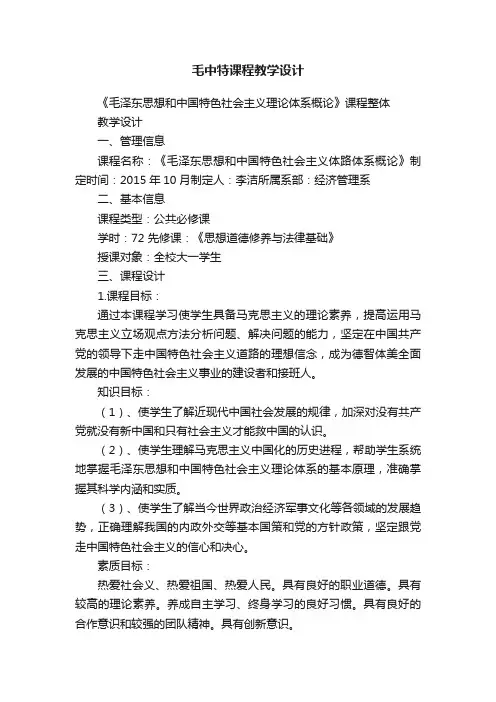 毛中特课程教学设计

《毛泽东思想和中国特色社会主义理论体系概论》课程整体教学设计

一、管理信息

课程名称：《毛泽东思想和中国特色社会主义体路体系概论》制定时间：2015 年 10 月制定人：李洁所属系部：经济管理系

二、基本信息

课程类型：公共必修课

学时：72 先修课：《思想道德修养与法律基础》

授课对象：全校大一学生

三、课程设计

1.课程目标：

通过本课程学习使学生具备马克思主义的理论素养，提高运用马克思主义立场观点方法分析问题、解决问题的能力，坚定在中国共产党的领导下走中国特色社会主义道路的理想信念，成为德智体美全面发展的中国特色社会主义事业的建设者和接班人。

知识目标：

（1）、使学生了解近现代中国社会发展的规律，加深对没有共产党就没有新中国和只有社会主义才能救中国的认识。

（2）、使学生理解马克思主义中国化的历史进程，帮助学生系统地掌握毛泽东思想和中国特色社会主义理论体系的基本原理，准确掌握其科学内涵和实质。

（3）、使学生了解当今世界政治经济军事文化等各领域的发展趋势，正确理解我国的内政外交等基本国策和党的方针政策，坚定跟党走中国特色社会主义的信心和决心。

素质目标：

热爱社会义、热爱祖国、热爱人民。具有良好的职业道德。具有较高的理论素养。养成自主学习、终身学习的良好习惯。具有良好的合作意识和较强的团队精神。具有创新意识。